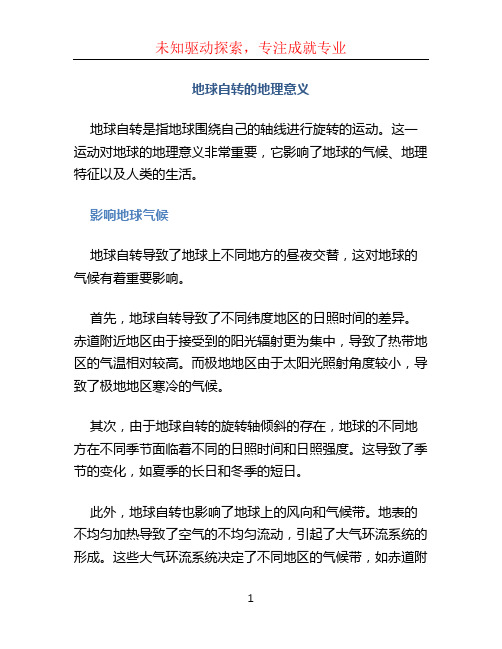 未知驱动探索，专注成就专业

地球自转的地理意义

地球自转是指地球围绕自己的轴线进行旋转的运动。这一运动对地球的地理意义非常重要，它影响了地球的气候、地理特征以及人类的生活。

影响地球气候

地球自转导致了地球上不同地方的昼夜交替，这对地球的气候有着重要影响。

首先，地球自转导致了不同纬度地区的日照时间的差异。赤道附近地区由于接受到的阳光辐射更为集中，导致了热带地区的气温相对较高。而极地地区由于太阳光照射角度较小，导致了极地地区寒冷的气候。

其次，由于地球自转的旋转轴倾斜的存在，地球的不同地方在不同季节面临着不同的日照时间和日照强度。这导致了季节的变化，如夏季的长日和冬季的短日。

此外，地球自转也影响了地球上的风向和气候带。地表的不均匀加热导致了空气的不均匀流动，引起了大气环流系统的形成。这些大气环流系统决定了不同地区的气候带，如赤道附

1